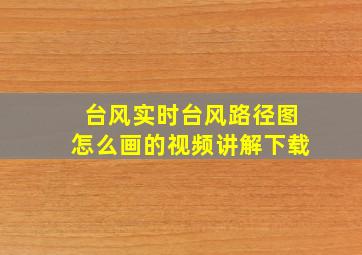 台风实时台风路径图
怎么画的视频讲解下载